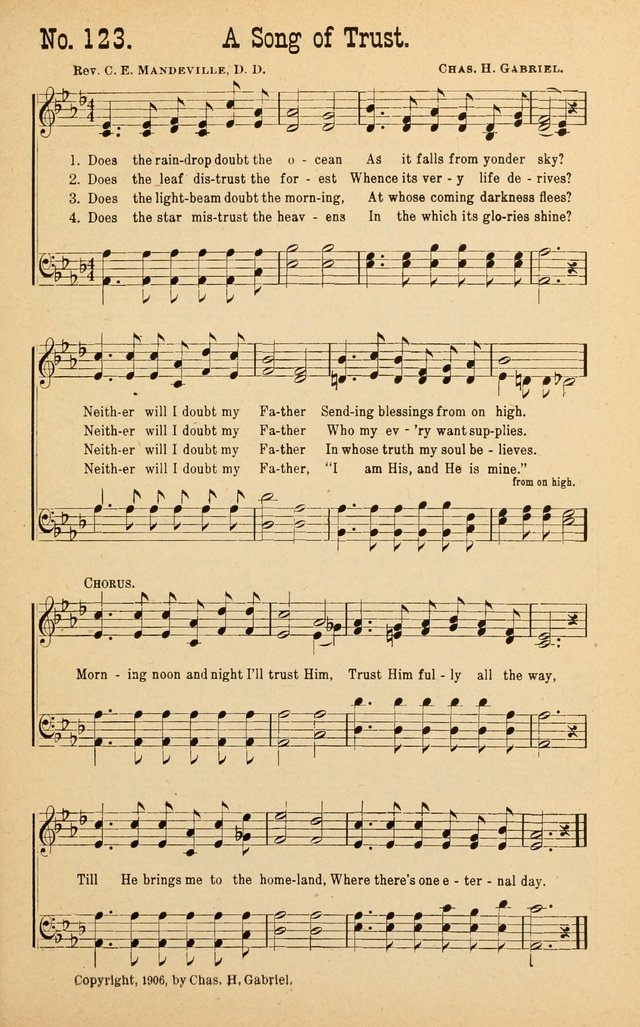 No. 123. A Song of Trust.

Rev. C. E. Mandeville, D. D.

Chas. H. Gabriel.

1. Does the rain-drop doubt the o - cean As it falls from yonder sky?
2. Does the leaf dis-trust the for - est Whence its ver - y life de - rives?
3. Does the light-beam doubt the morn-ing, At whose coming darkness flees?
4. Does the star mis-trust the heav - ens In the which its glo-ries shine?

Neith-er will I doubt my Fa-ther Send-ing blessings from on high.
Neith-er will I doubt my Fa-ther Who my ev - 'ry want sup-plies.
Neith-er will I doubt my Fa-ther In whose truth my soul be - lieves.
Neith-er will I doubt my Fa-ther, "I am His, and He is mine."

from on high.

Chorus.

Morn - ing noon and night I'll trust Him, Trust Him ful - ly all the way,

Till He brings me to the home-land, Where there's one e - ter - nal day.

Copyright, 1906, by Chas. H. Gabriel.